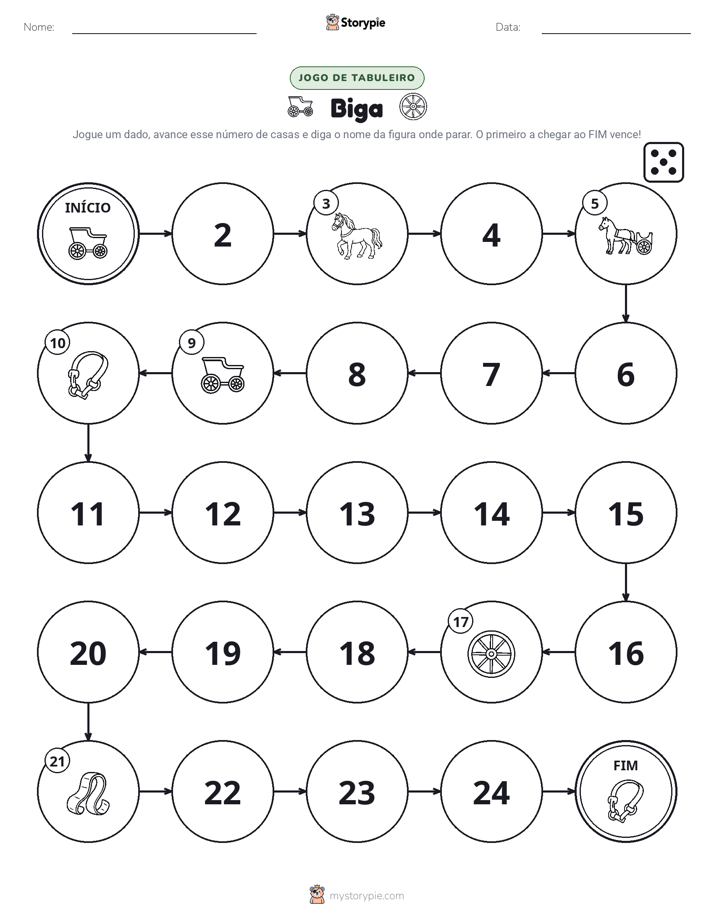 Nome: ____ Storypie Data: ____

JOGO DE TABULEIRO

Biga

Jogue um dado, avance esse número de casas e diga o nome da figura onde parar. O primeiro a chegar ao FIM vence!

INÍCIO

2

3

4

5

10

9

8

7

6

11

12

13

14

15

20

19

18

17

16

21

22

23

24

FIM

mystorypie.com